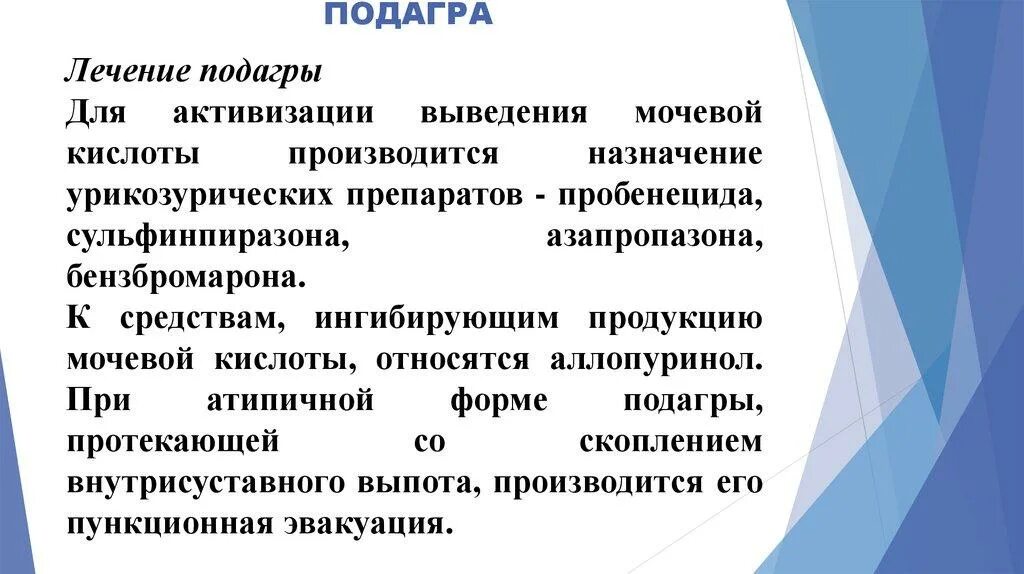 ПОДАГРА

Лечение подагры

Для активизации выведения мочевой кислоты производится назначение урикозурических препаратов - пробенецида, сульфинпиразона, азапропазона, бензбромарона.

К средствам, ингибирующим продукцию мочевой кислоты, относятся аллопуринол. При атипичной форме подагры, протекающей со скоплением внутрисуставного выпота, производится его пункционная эвакуация.